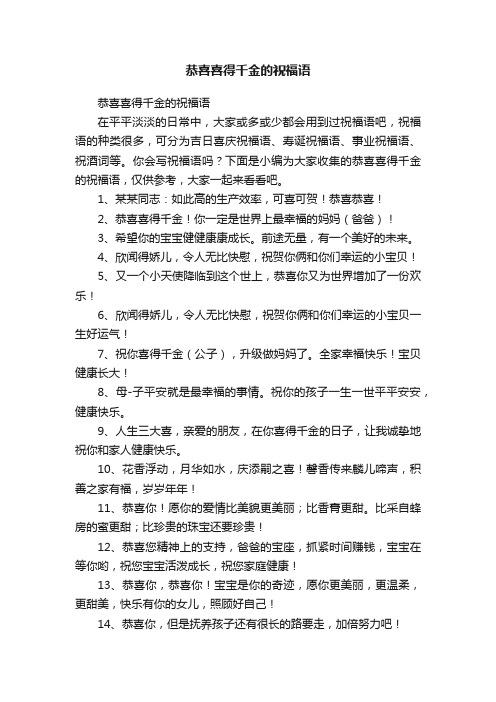 恭喜喜得千金的祝福语

恭喜喜得千金的祝福语

在平平淡淡的日常中，大家或多或少都会用到过祝福语吧，祝福语的种类很多，可分为吉日喜庆祝福语、寿诞祝福语、事业祝福语、祝酒词等。你会写祝福语吗？下面是小编为大家收集的恭喜喜得千金的祝福语，仅供参考，大家一起来看看吧。

1、某某同志：如此高的生产效率，可喜可贺！恭喜恭喜！

2、恭喜喜得千金！你一定是世界上最幸福的妈妈（爸爸）！

3、希望你的宝宝健健康康成长。前途无量，有一个美好的未来。

4、欣闻得娇儿，令人无比快慰，祝贺你俩和你们幸运的小宝贝！

5、又一个小天使降临到这个世上，恭喜你又为世界增加了一份欢乐！

6、欣闻得娇儿，令人无比快慰，祝贺你俩和你们幸运的小宝贝一生好运气！

7、祝你喜得千金（公子），升级做妈妈了。全家幸福快乐！宝贝健康长大！

8、母-子平安就是最幸福的事情。祝你的孩子一生一世平平安安，健康快乐。

9、人生三大喜，亲爱的朋友，在你喜得千金的日子，让我诚挚地祝你和家人健康快乐。

10、花香浮动，月华如水，庆添嗣之喜！馨香传来麟儿啼声，积善之家有福，岁岁年年！

11、恭喜你！愿你的爱情比美貌更美丽；比香膏更甜。比采自蜂房的蜜更甜；比珍贵的珠宝还要珍贵！

12、恭喜您精神上的支持，爸爸的宝座，抓紧时间赚钱，宝宝在等你哟，祝您宝宝活泼成长，祝您家庭健康！

13、恭喜你，恭喜你！宝宝是你的奇迹，愿你更美丽，更温柔，更甜美，快乐有你的女儿，照顾好自己！

14、恭喜你，但是抚养孩子还有很长的路要走，加倍努力吧！